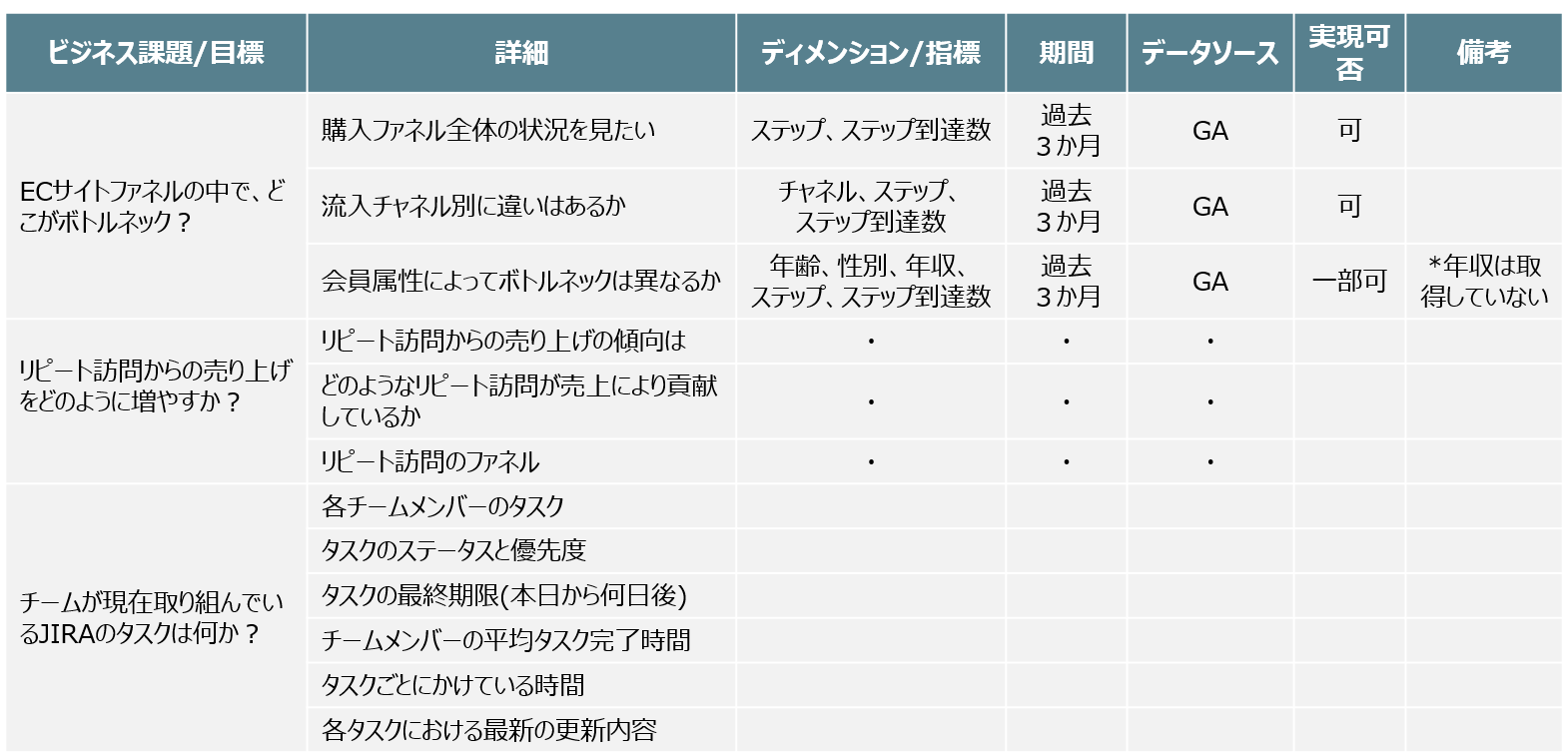 | ビジネス課題/目標 | 詳細 | ディメンション/指標 | 期間 | データソース | 実現可否 | 備考 |
|---|---|---|---|---|---|---|
| ECサイトファネルの中で、どこがボトルネック？ | 購入ファネル全体の状況を見たい | ステップ、ステップ到達数 | 過去3か月 | GA | 可 | |
| | 流入チャネル別に違いはあるか | チャネル、ステップ、ステップ到達数 | 過去3か月 | GA | 可 | |
| | 会員属性によってボトルネックは異なるか | 年齢、性別、年収、ステップ、ステップ到達数 | 過去3か月 | GA | 一部可 | *年収は取得していない |
| リピート訪問からの売り上げをどのように増やすか？ | リピート訪問からの売り上げの傾向は | ・ | ・ | ・ | | |
| | どのようなリピート訪問が売上により貢献しているか | ・ | ・ | ・ | | |
| | リピート訪問のファネル | ・ | ・ | ・ | | |
| チームが現在取り組んでいるJIRAのタスクは何か？ | 各チームメンバーのタスク | | | | | |
| | タスクのステータスと優先度 | | | | | |
| | タスクの最終期限(本日から何日後) | | | | | |
| | チームメンバーの平均タスク完了時間 | | | | | |
| | タスクごとにかけている時間 | | | | | |
| | 各タスクにおける最新の更新内容 | | | | | |